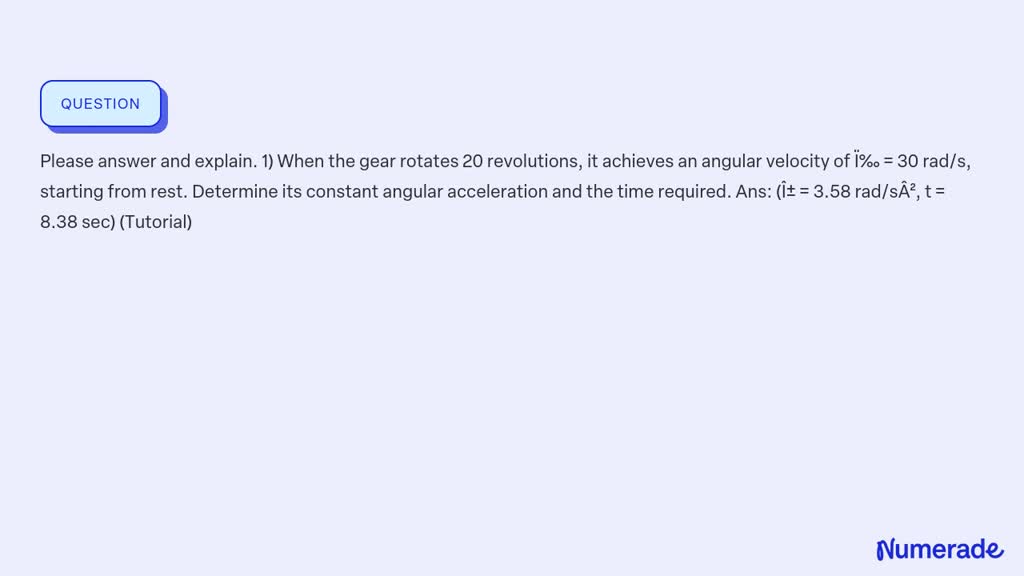 QUESTION

Please answer and explain. 1) When the gear rotates 20 revolutions, it achieves an angular velocity of Ï‰ = 30 rad/s, starting from rest. Determine its constant angular acceleration and the time required. Ans: (Î± = 3.58 rad/sÂ², t = 8.38 sec) (Tutorial)

Numerade